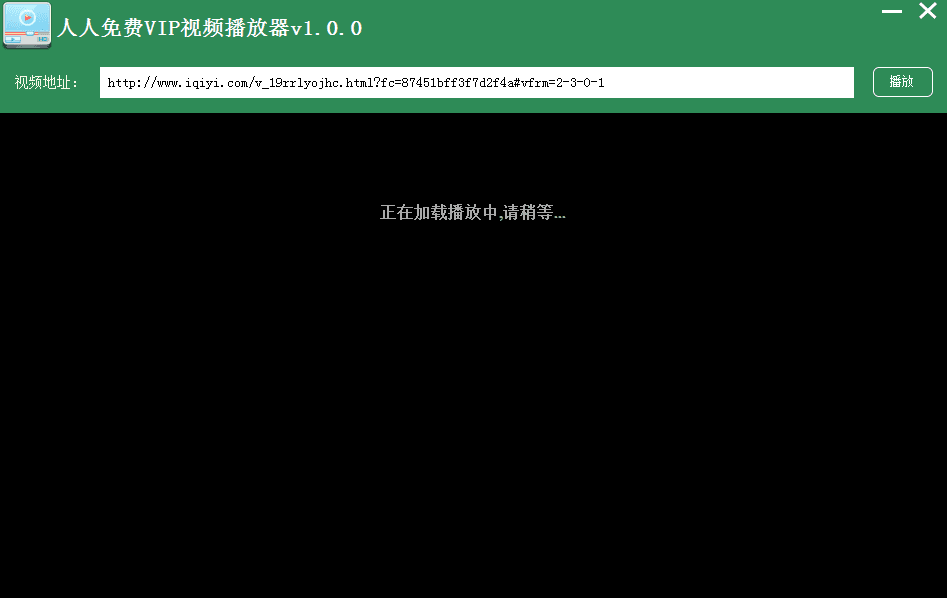 人人免费VIP视频播放器v1.0.0

视频地址： http://www.iqiyi.com/v_19rrlyojhc.html?fc=87451bff3f7d2f4a#vfrm=2-3-0-1 播放

正在加载播放中,请稍等...